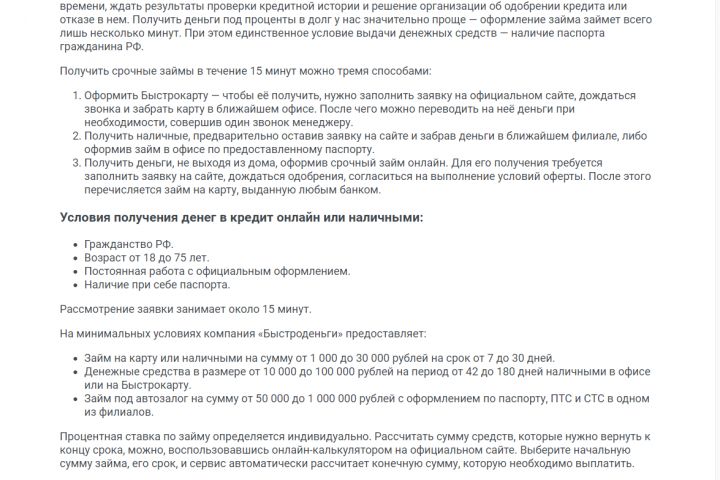 времени, ждать результаты проверки кредитной истории и решение организации об одобрении кредита или отказе в нем. Получить деньги под проценты в долг у нас значительно проще — оформление займа займет всего лишь несколько минут. При этом единственное условие выдачи денежных средств — наличие паспорта гражданина РФ.

Получить срочные займы в течение 15 минут можно тремя способами:

1. Оформить Быстрокарту — чтобы её получить, нужно заполнить заявку на официальном сайте, дождаться звонка и забрать карту в ближайшем офисе. После чего можно переводить на неё деньги при необходимости, совершив один звонок менеджеру.
2. Получить наличные, предварительно оставив заявку на сайте и забрав деньги в ближайшем филиале, либо оформив займ в офисе по предоставленному паспорту.
3. Получить деньги, не выходя из дома, оформив срочный займ онлайн. Для его получения требуется заполнить заявку на сайте, дождаться одобрения, согласиться на выполнение условий оферты. После этого перечисляется займ на карту, выданную любым банком.

Условия получения денег в кредит онлайн или наличными:

• Гражданство РФ.
• Возраст от 18 до 75 лет.
• Постоянная работа с официальным оформлением.
• Наличие при себе паспорта.

Рассмотрение заявки занимает около 15 минут.

На минимальных условиях компания «Быстроденьги» предоставляет:

• Займ на карту или наличными на сумму от 1 000 до 30 000 рублей на срок от 7 до 30 дней.
• Денежные средства в размере от 10 000 до 100 000 рублей на период от 42 до 180 дней наличными в офисе или на Быстрокарту.
• Займ под автозалог на сумму от 50 000 до 1 000 000 рублей с оформлением по паспорту, ПТС и СТС в одном из филиалов.

Процентная ставка по займу определяется индивидуально. Рассчитать сумму средств, которые нужно вернуть к концу срока, можно, воспользовавшись онлайн-калькулятором на официальном сайте. Выберите начальную сумму займа, его срок, и сервис автоматически рассчитает конечную сумму, которую необходимо выплатить.